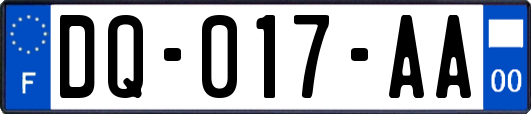 F

DQ-017-AA

00